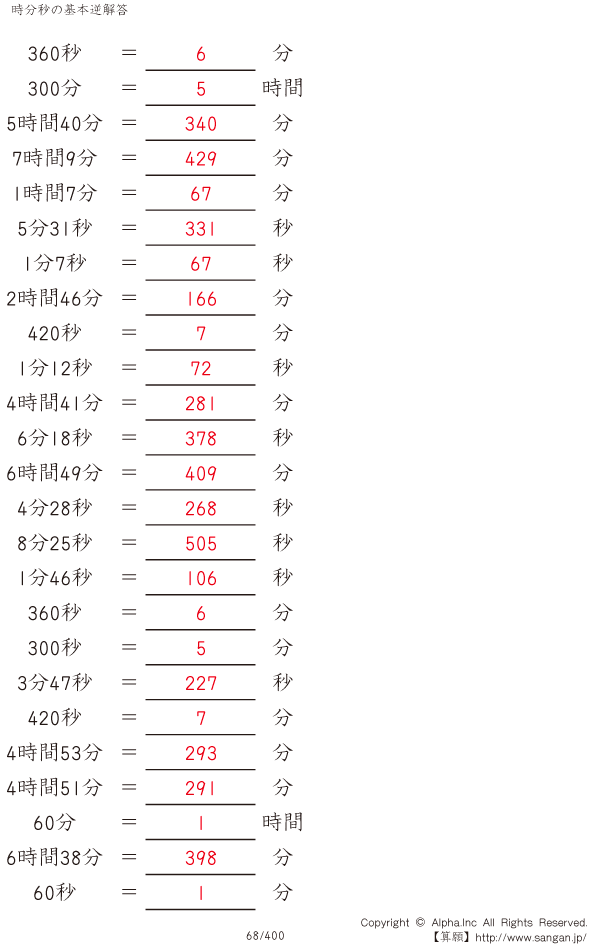 時分秒の基本逆解答

360秒 ＝ 6 分

300分 ＝ 5 時間

5時間40分 ＝ 340 分

7時間9分 ＝ 429 分

1時間7分 ＝ 67 分

5分31秒 ＝ 331 秒

1分7秒 ＝ 67 秒

2時間46分 ＝ 166 分

420秒 ＝ 7 分

1分12秒 ＝ 72 秒

4時間41分 ＝ 281 分

6分18秒 ＝ 378 秒

6時間49分 ＝ 409 分

4分28秒 ＝ 268 秒

8分25秒 ＝ 505 秒

1分46秒 ＝ 106 秒

360秒 ＝ 6 分

300秒 ＝ 5 分

3分47秒 ＝ 227 秒

420秒 ＝ 7 分

4時間53分 ＝ 293 分

4時間51分 ＝ 291 分

60分 ＝ 1 時間

6時間38分 ＝ 398 分

60秒 ＝ 1 分

68/400

Copyright © Alpha.Inc All Rights Reserved.
【算願】http://www.sangan.jp/